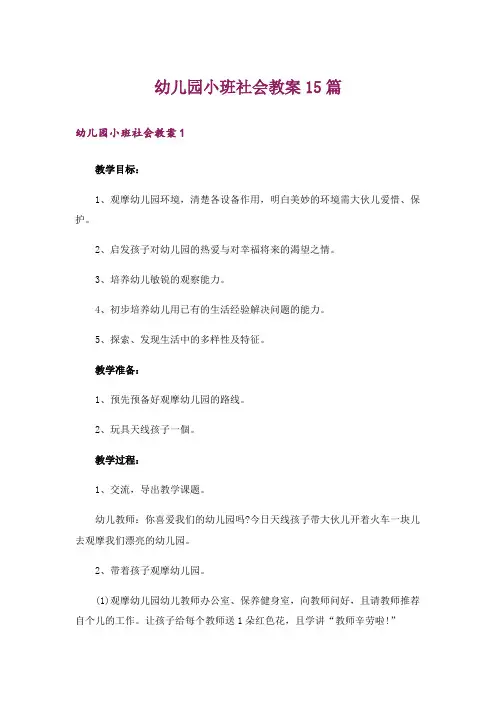 幼儿园小班社会教案15篇

幼儿园小班社会教案1

教学目标：

1、观摩幼儿园环境，清楚各设备作用，明白美妙的环境需大伙儿爱惜、保护。

2、启发孩子对幼儿园的热爱与对幸福将来的渴望之情。

3、培养幼儿敏锐的观察能力。

4、初步培养幼儿用已有的生活经验解决问题的能力。

5、探索、发现生活中的多样性及特征。

教学准备：

1、预先预备好观摩幼儿园的路线。

2、玩具天线孩子一個。

教学过程：

1、交流，导出教学课题。

幼儿教师：你喜爱我们的幼儿园吗?今日天线孩子带大伙儿开着火车一块儿去观摩我们漂亮的幼儿园。

2、带着孩子观摩幼儿园。

(1)观摩幼儿园幼儿教师办公室、保养健身室，向教师问好，且请教师推荐自个儿的工作。让孩子给每个教师送1朵红色花，且学讲“教师辛劳啦!”